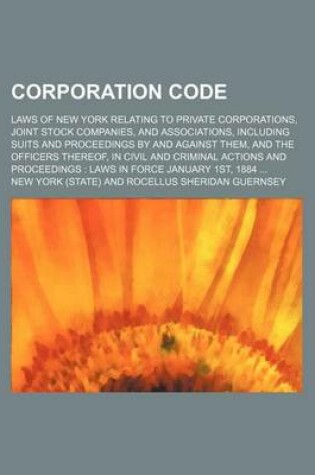 CORPORATION CODE

LAWS OF NEW YORK RELATING TO PRIVATE CORPORATIONS, JOINT STOCK COMPANIES, AND ASSOCIATIONS, INCLUDING SUITS AND PROCEEDINGS BY AND AGAINST THEM, AND THE OFFICERS THEREOF, IN CIVIL AND CRIMINAL ACTIONS AND PROCEEDINGS : LAWS IN FORCE JANUARY 1ST, 1884 ...

NEW YORK (STATE) AND ROCELLUS SHERIDAN GUERNSEY